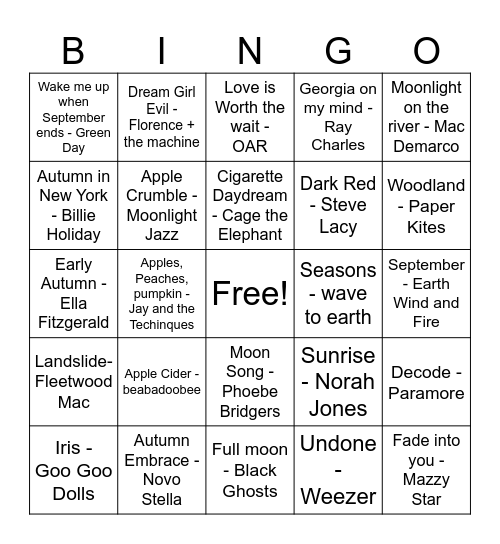 | B | I | N | G | O |
|---|---|---|---|---|
| Wake me up when September ends - Green Day | Dream Girl Evil - Florence + the machine | Love is Worth the wait - OAR | Georgia on my mind - Ray Charles | Moonlight on the river - Mac Demarco |
| Autumn in New York - Billie Holiday | Apple Crumble - Moonlight Jazz | Cigarette Daydream - Cage the Elephant | Dark Red - Steve Lacy | Woodland - Paper Kites |
| Early Autumn - Ella Fitzgerald | Apples, Peaches, pumpkin - Jay and the Techinques | Free! | Seasons - wave to earth | September - Earth Wind and Fire |
| Landslide- Fleetwood Mac | Apple Cider - beabadoobee | Moon Song - Phoebe Bridgers | Sunrise - Norah Jones | Decode - Paramore |
| Iris - Goo Goo Dolls | Autumn Embrace - Novo Stella | Full moon - Black Ghosts | Undone - Weezer | Fade into you - Mazzy Star |